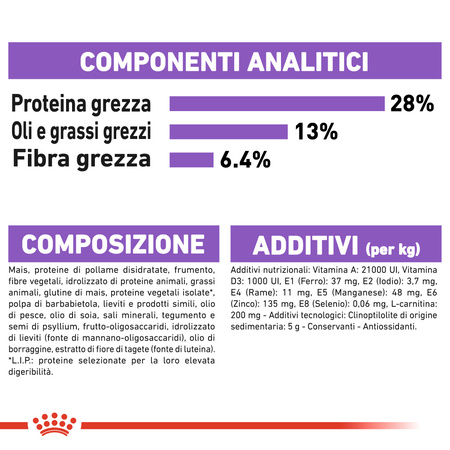 COMPONENTI ANALITICI

Proteina grezza 28%
Oli e grassi grezzi 13%
Fibra grezza 6.4%

COMPOSIZIONE

Mais, proteine di pollame disidratate, frumento, fibre vegetali, idrolizzato di proteine animali, grassi animali, glutine di mais, proteine vegetali isolate*, polpa di barbabietola, lieviti e prodotti simili, olio di pesce, olio di soia, sali minerali, tegumento e semi di psyllium, frutto-oligosaccaridi, idrolizzato di lieviti (fonte di mannano-oligosaccaridi), olio di borraggine, estratto di fiore di tagete (fonte di luteina). *L.I.P.: proteine selezionate per la loro elevata digeribilità.

ADDITIVI (per kg)

Additivi nutrizionali: Vitamina A: 21000 UI, Vitamina D3: 1000 UI, E1 (Ferro): 37 mg, E2 (Iodio): 3,7 mg, E4 (Rame): 11 mg, E5 (Manganese): 48 mg, E6 (Zinco): 135 mg, E8 (Selenio): 0,06 mg, L-carnitina: 200 mg - Additivi tecnologici: Clinoptilolite di origine sedimentaria: 5 g - Conservanti - Antiossidanti.